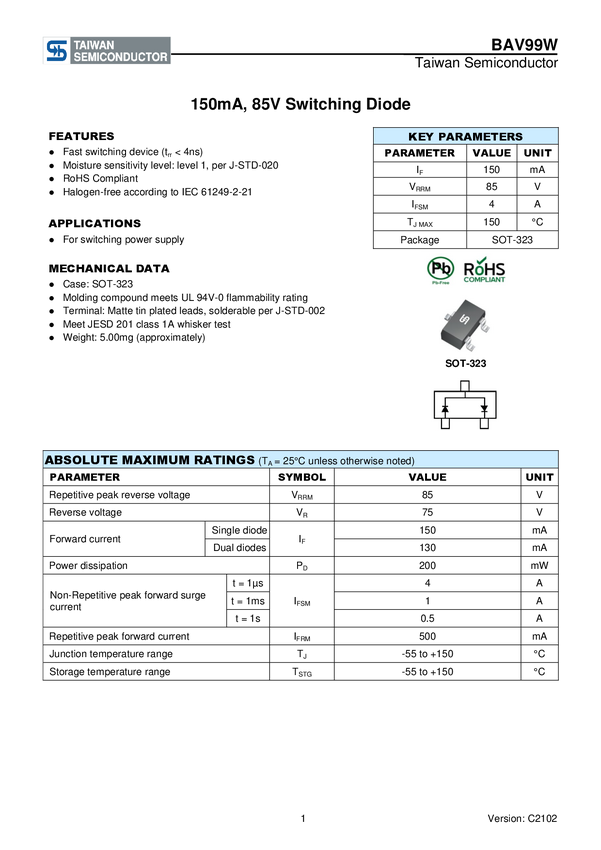 TAIWAN SEMICONDUCTOR

BAV99W
Taiwan Semiconductor

150mA, 85V Switching Diode

FEATURES
● Fast switching device ($t_{rr}$ < 4ns)
● Moisture sensitivity level: level 1, per J-STD-020
● RoHS Compliant
● Halogen-free according to IEC 61249-2-21

APPLICATIONS
● For switching power supply

MECHANICAL DATA
● Case: SOT-323
● Molding compound meets UL 94V-0 flammability rating
● Terminal: Matte tin plated leads, solderable per J-STD-002
● Meet JESD 201 class 1A whisker test
● Weight: 5.00mg (approximately)

KEY PARAMETERS

| PARAMETER | VALUE | UNIT |
|---|---|---|
| $I_F$ | 150 | mA |
| $V_{RRM}$ | 85 | V |
| $I_{FSM}$ | 4 | A |
| $T_{J\ MAX}$ | 150 | °C |
| Package | SOT-323 | |

Pb Pb-Free RoHS COMPLIANT

S

SOT-323

ABSOLUTE MAXIMUM RATINGS ($T_A$ = 25°C unless otherwise noted)

| PARAMETER | | SYMBOL | VALUE | UNIT |
|---|---|---|---|---|
| Repetitive peak reverse voltage | | $V_{RRM}$ | 85 | V |
| Reverse voltage | | $V_R$ | 75 | V |
| Forward current | Single diode | $I_F$ | 150 | mA |
| | Dual diodes | | 130 | mA |
| Power dissipation | | $P_D$ | 200 | mW |
| Non-Repetitive peak forward surge current | t = 1μs | $I_{FSM}$ | 4 | A |
| | t = 1ms | | 1 | A |
| | t = 1s | | 0.5 | A |
| Repetitive peak forward current | | $I_{FRM}$ | 500 | mA |
| Junction temperature range | | $T_J$ | -55 to +150 | °C |
| Storage temperature range | | $T_{STG}$ | -55 to +150 | °C |

1

Version: C2102